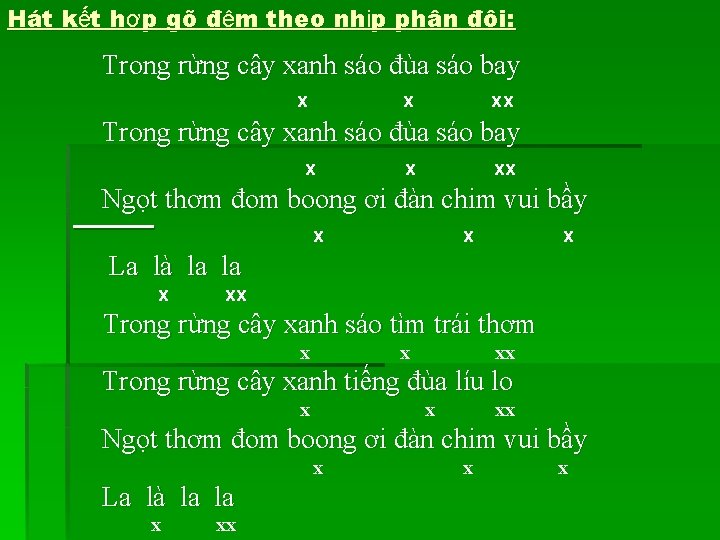 Hát kết hợp gõ đệm theo nhịp phân đôi:

Trong rừng cây xanh sáo đùa sáo bay
x x xx
Trong rừng cây xanh sáo đùa sáo bay
x x xx
Ngọt thơm đom boong ơi đàn chim vui bầy
x x x
La là la la
x xx
Trong rừng cây xanh sáo tìm trái thơm
x x xx
Trong rừng cây xanh tiếng đùa líu lo
x x xx
Ngọt thơm đom boong ơi đàn chim vui bầy
x x x
La là la la
x xx